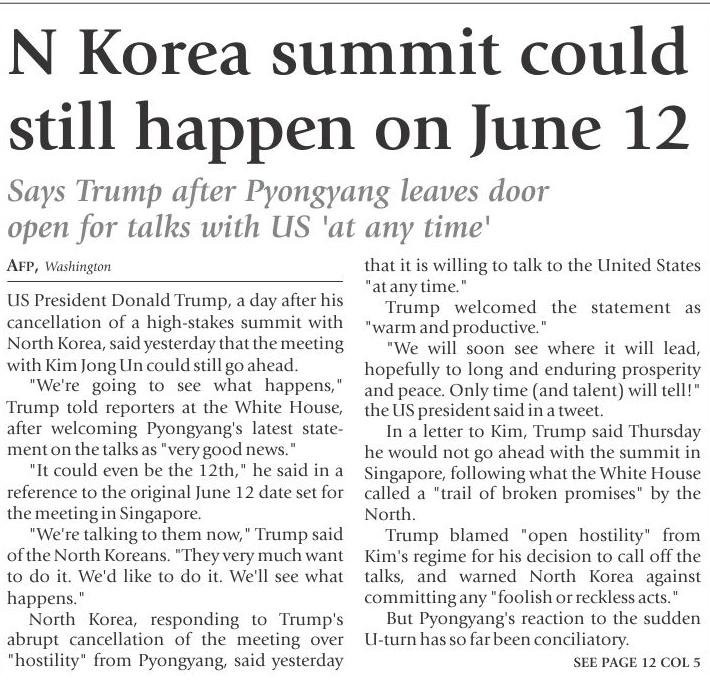 N Korea summit could still happen on June 12

Says Trump after Pyongyang leaves door open for talks with US 'at any time'

AFP, Washington

US President Donald Trump, a day after his cancellation of a high-stakes summit with North Korea, said yesterday that the meeting with Kim Jong Un could still go ahead.

"We're going to see what happens," Trump told reporters at the White House, after welcoming Pyongyang's latest statement on the talks as "very good news."

"It could even be the 12th," he said in a reference to the original June 12 date set for the meeting in Singapore.

"We're talking to them now," Trump said of the North Koreans. "They very much want to do it. We'd like to do it. We'll see what happens."

North Korea, responding to Trump's abrupt cancellation of the meeting over "hostility" from Pyongyang, said yesterday that it is willing to talk to the United States "at any time."

Trump welcomed the statement as "warm and productive."

"We will soon see where it will lead, hopefully to long and enduring prosperity and peace. Only time (and talent) will tell!" the US president said in a tweet.

In a letter to Kim, Trump said Thursday he would not go ahead with the summit in Singapore, following what the White House called a "trail of broken promises" by the North.

Trump blamed "open hostility" from Kim's regime for his decision to call off the talks, and warned North Korea against committing any "foolish or reckless acts."

But Pyongyang's reaction to the sudden U-turn has so far been conciliatory.

SEE PAGE 12 COL 5